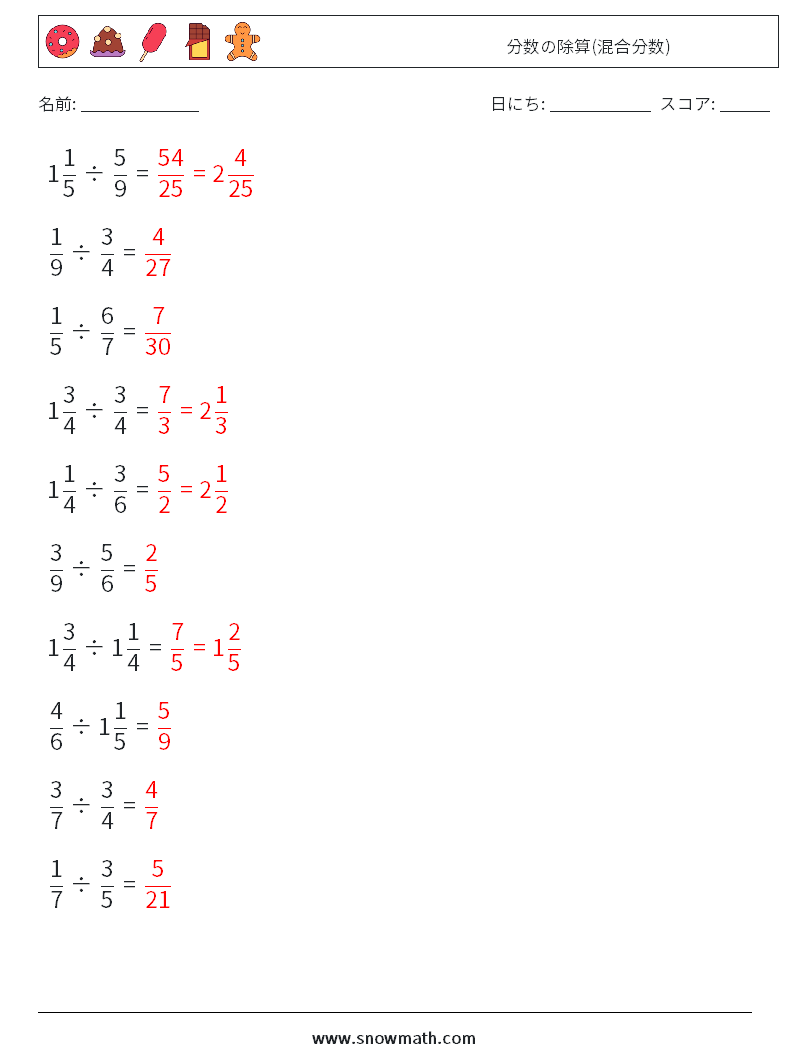 分数の除算(混合分数)

名前: ______________

日にち: ____________ スコア: ______

$1\frac{1}{5} \div \frac{5}{9} = \frac{54}{25} = 2\frac{4}{25}$

$\frac{1}{9} \div \frac{3}{4} = \frac{4}{27}$

$\frac{1}{5} \div \frac{6}{7} = \frac{7}{30}$

$1\frac{3}{4} \div \frac{3}{4} = \frac{7}{3} = 2\frac{1}{3}$

$1\frac{1}{4} \div \frac{3}{6} = \frac{5}{2} = 2\frac{1}{2}$

$\frac{3}{9} \div \frac{5}{6} = \frac{2}{5}$

$1\frac{3}{4} \div 1\frac{1}{4} = \frac{7}{5} = 1\frac{2}{5}$

$\frac{4}{6} \div 1\frac{1}{5} = \frac{5}{9}$

$\frac{3}{7} \div \frac{3}{4} = \frac{4}{7}$

$\frac{1}{7} \div \frac{3}{5} = \frac{5}{21}$

www.snowmath.com